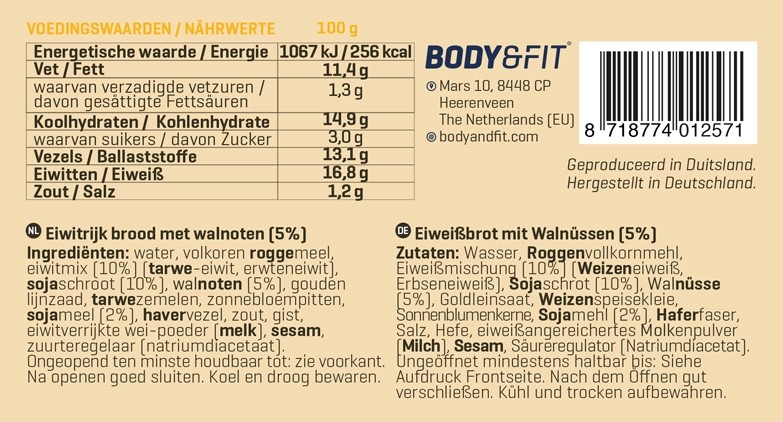 VOEDINGSWAARDEN / NÄHRWERTE 100 g

| Energetische waarde / Energie | 1067 kJ / 256 kcal |
|---|---|
| Vet / Fett | 11,4 g |
| waarvan verzadigde vetzuren / davon gesättigte Fettsäuren | 1,3 g |
| Koolhydraten / Kohlenhydrate | 14,9 g |
| waarvan suikers / davon Zucker | 3,0 g |
| Vezels / Ballaststoffe | 13,1 g |
| Eiwitten / Eiweiß | 16,8 g |
| Zout / Salz | 1,2 g |

BODY&FIT

Mars 10, 8448 CP
Heerenveen
The Netherlands (EU)
bodyandfit.com

8 718774 012571

Geproduceerd in Duitsland.
Hergestellt in Deutschland.

NL Eiwitrijk brood met walnoten (5%)

Ingrediënten: water, volkoren roggemeel, eiwitmix (10%) (tarwe-eiwit, erwteneiwit), sojaschroot (10%), walnoten (5%), gouden lijnzaad, tarwezemelen, zonnebloempitten, sojameel (2%), havervezel, zout, gist, eiwitverrijkte wei-poeder (melk), sesam, zuurteregelaar (natriumdiacetaat).
Ongeopend ten minste houdbaar tot: zie voorkant.
Na openen goed sluiten. Koel en droog bewaren.

DE Eiweißbrot mit Walnüssen (5%)

Zutaten: Wasser, Roggenvollkornmehl, Eiweißmischung (10%) (Weizeneiweiß, Erbseneiweiß), Sojaschrot (10%), Walnüsse (5%), Goldleinsaat, Weizenspeisekleie, Sonnenblumenkerne, Sojamehl (2%), Haferfaser, Salz, Hefe, eiweißangereichertes Molkenpulver (Milch), Sesam, Säureregulator (Natriumdiacetat).
Ungeöffnet mindestens haltbar bis: Siehe Aufdruck Frontseite. Nach dem Öffnen gut verschließen. Kühl und trocken aufbewahren.